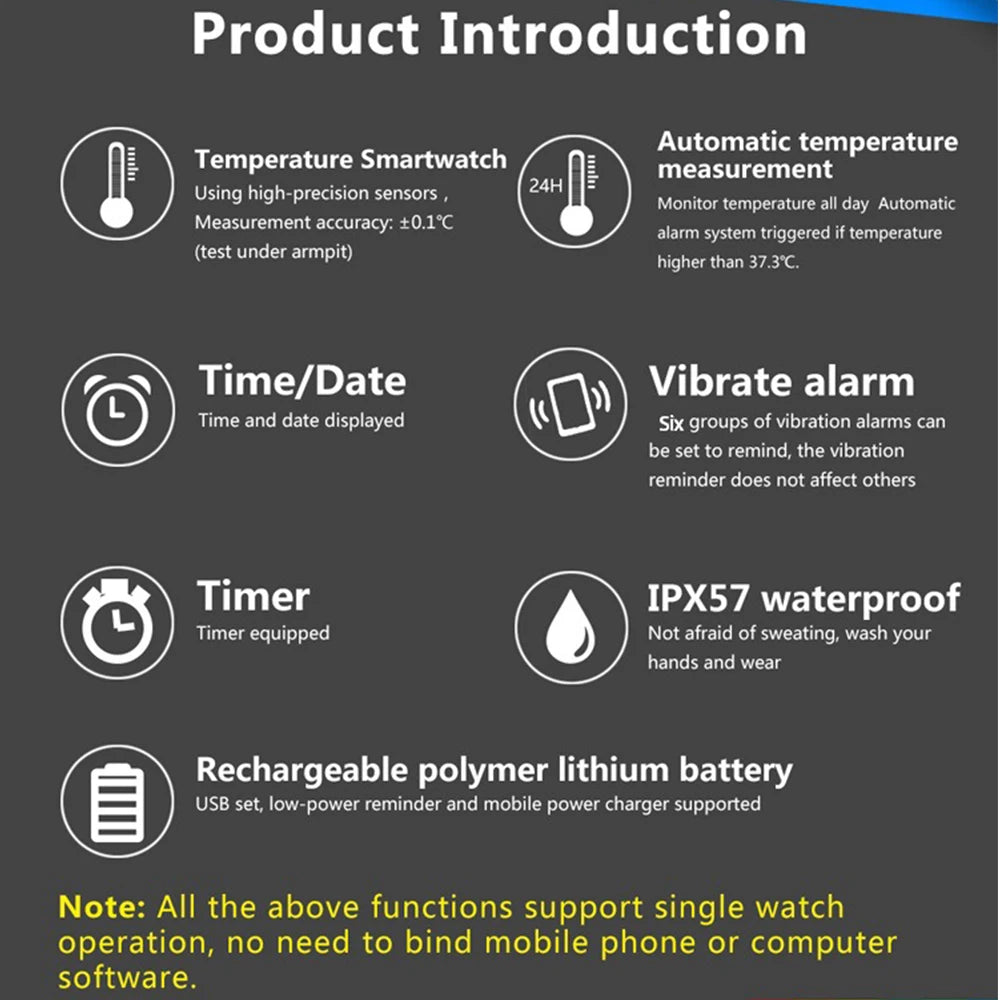 Product Introduction

Temperature Smartwatch
Using high-precision sensors , Measurement accuracy: ±0.1℃ (test under armpit)

24H

Automatic temperature measurement
Monitor temperature all day Automatic alarm system triggered if temperature higher than 37.3℃.

Time/Date
Time and date displayed

Vibrate alarm
Six groups of vibration alarms can be set to remind, the vibration reminder does not affect others

Timer
Timer equipped

IPX57 waterproof
Not afraid of sweating, wash your hands and wear

Rechargeable polymer lithium battery
USB set, low-power reminder and mobile power charger supported

Note: All the above functions support single watch operation, no need to bind mobile phone or computer software.